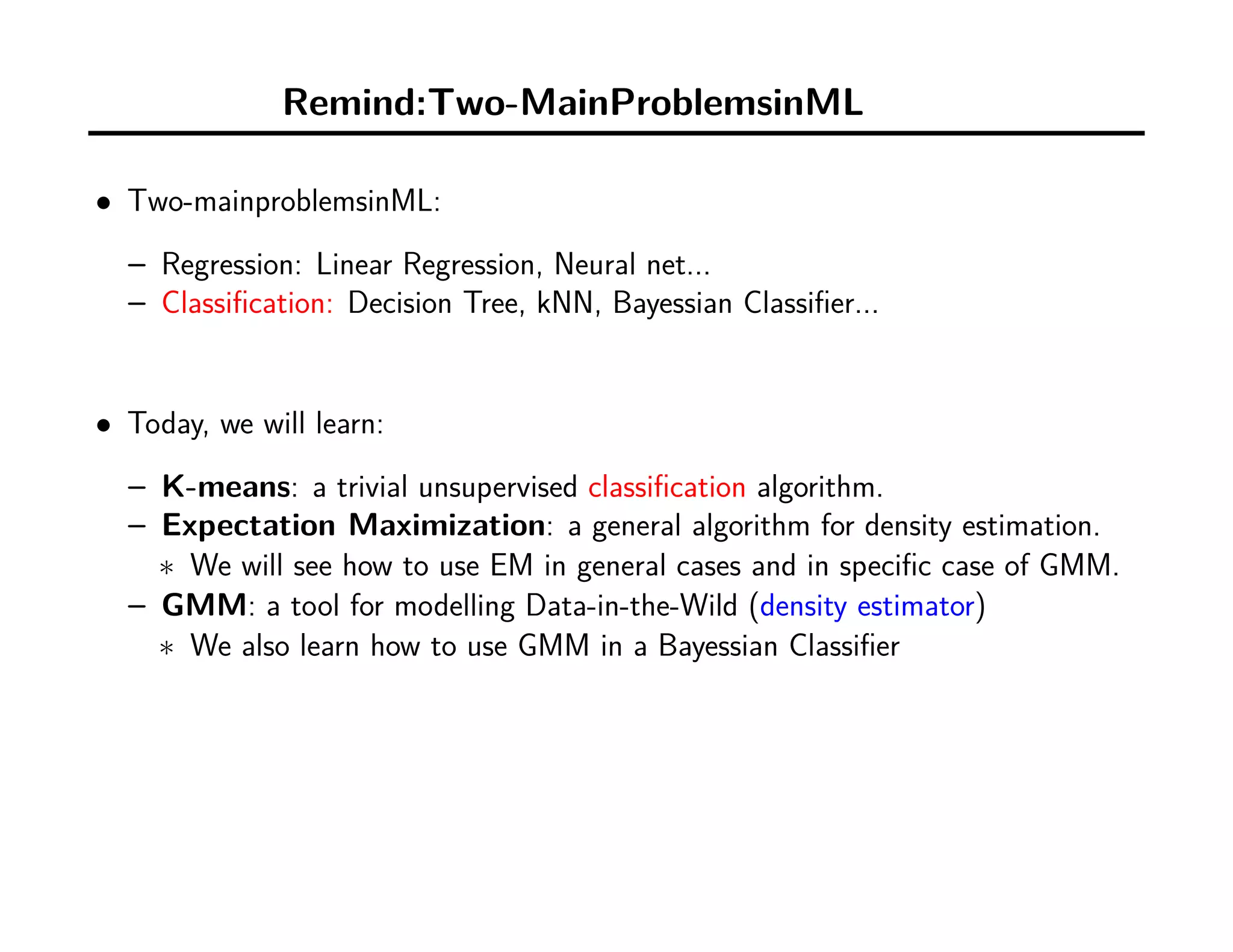 Remind:Two-MainProblemsinML

• Two-mainproblemsinML:

– Regression: Linear Regression, Neural net...
– Classification: Decision Tree, kNN, Bayessian Classifier...

• Today, we will learn:

– K-means: a trivial unsupervised classification algorithm.
– Expectation Maximization: a general algorithm for density estimation.
∗ We will see how to use EM in general cases and in specific case of GMM.
– GMM: a tool for modelling Data-in-the-Wild (density estimator)
∗ We also learn how to use GMM in a Bayessian Classifier